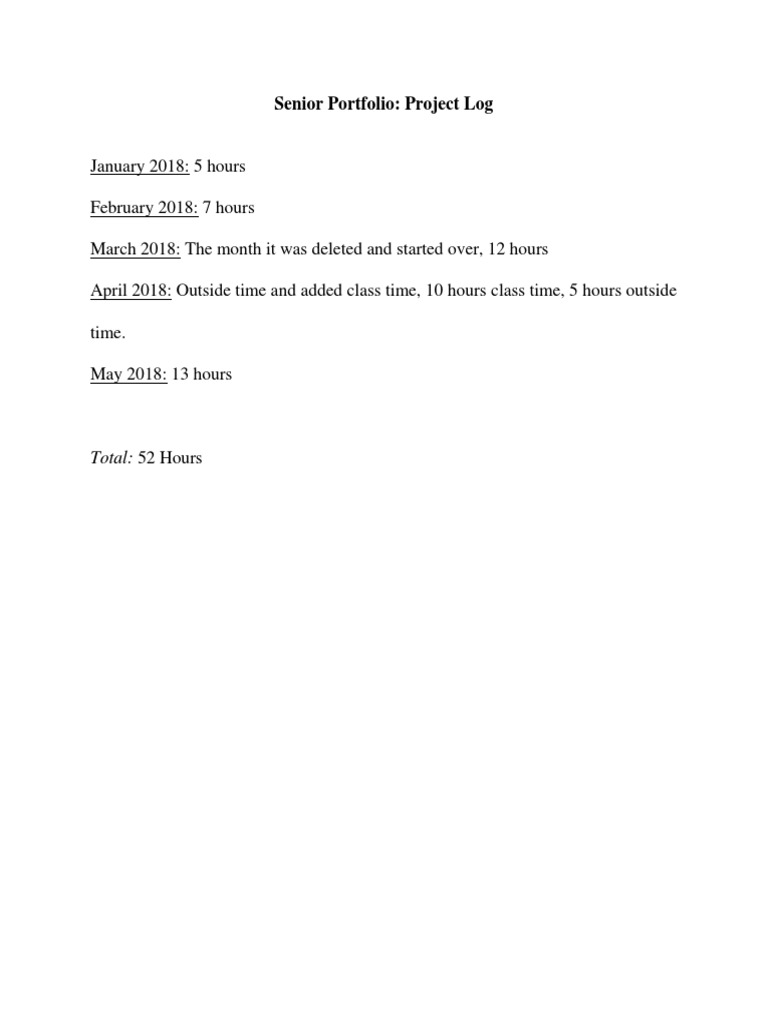 Senior Portfolio: Project Log

January 2018: 5 hours

February 2018: 7 hours

March 2018: The month it was deleted and started over, 12 hours

April 2018: Outside time and added class time, 10 hours class time, 5 hours outside time.

May 2018: 13 hours

Total: 52 Hours